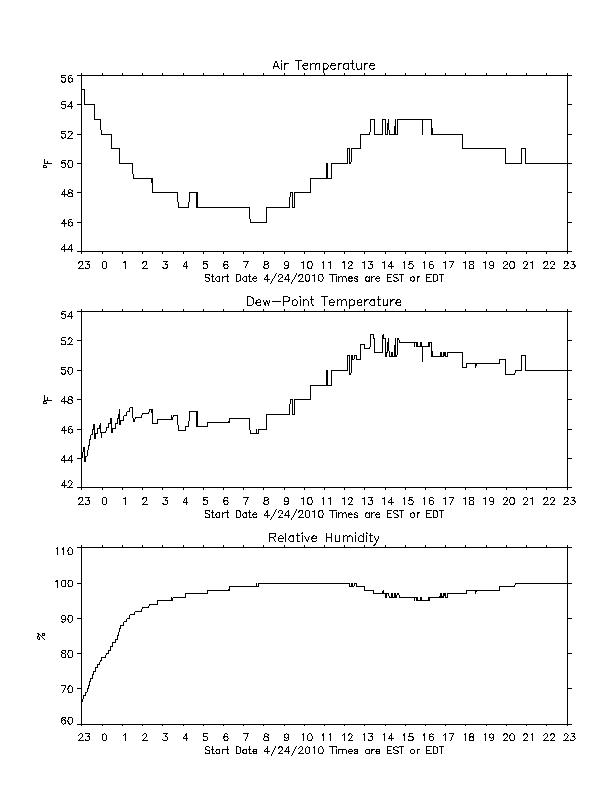 Air Temperature

°F

56
54
52
50
48
46
44

23 0 1 2 3 4 5 6 7 8 9 10 11 12 13 14 15 16 17 18 19 20 21 22 23
Start Date 4/24/2010 Times are EST or EDT

Dew-Point Temperature

°F

54
52
50
48
46
44
42

23 0 1 2 3 4 5 6 7 8 9 10 11 12 13 14 15 16 17 18 19 20 21 22 23
Start Date 4/24/2010 Times are EST or EDT

Relative Humidity

%

110
100
90
80
70
60

23 0 1 2 3 4 5 6 7 8 9 10 11 12 13 14 15 16 17 18 19 20 21 22 23
Start Date 4/24/2010 Times are EST or EDT